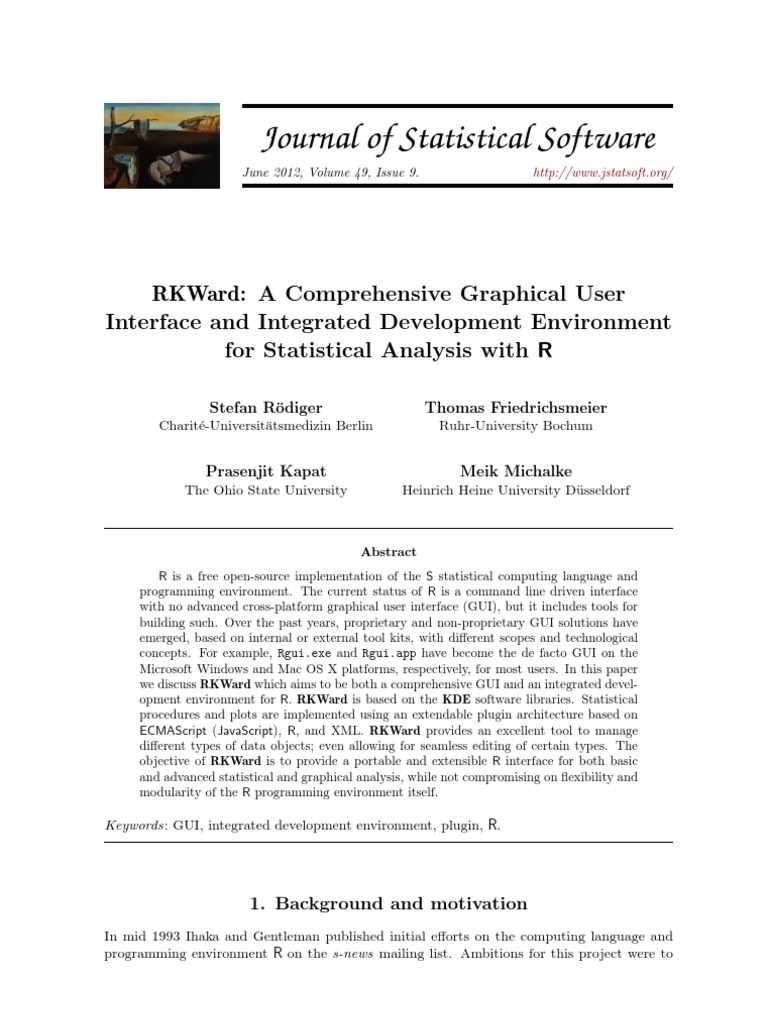 Journal of Statistical Software

June 2012, Volume 49, Issue 9. http://www.jstatsoft.org/

RKWard: A Comprehensive Graphical User Interface and Integrated Development Environment for Statistical Analysis with R

Stefan Rödiger
Charité-Universitätsmedizin Berlin

Thomas Friedrichsmeier
Ruhr-University Bochum

Prasenjit Kapat
The Ohio State University

Meik Michalke
Heinrich Heine University Düsseldorf

Abstract

R is a free open-source implementation of the S statistical computing language and programming environment. The current status of R is a command line driven interface with no advanced cross-platform graphical user interface (GUI), but it includes tools for building such. Over the past years, proprietary and non-proprietary GUI solutions have emerged, based on internal or external tool kits, with different scopes and technological concepts. For example, Rgui.exe and Rgui.app have become the de facto GUI on the Microsoft Windows and Mac OS X platforms, respectively, for most users. In this paper we discuss RKWard which aims to be both a comprehensive GUI and an integrated development environment for R. RKWard is based on the KDE software libraries. Statistical procedures and plots are implemented using an extendable plugin architecture based on ECMAScript (JavaScript), R, and XML. RKWard provides an excellent tool to manage different types of data objects; even allowing for seamless editing of certain types. The objective of RKWard is to provide a portable and extensible R interface for both basic and advanced statistical and graphical analysis, while not compromising on flexibility and modularity of the R programming environment itself.

Keywords: GUI, integrated development environment, plugin, R.

1. Background and motivation

In mid 1993 Ihaka and Gentleman published initial efforts on the computing language and programming environment R on the s-news mailing list. Ambitions for this project were to